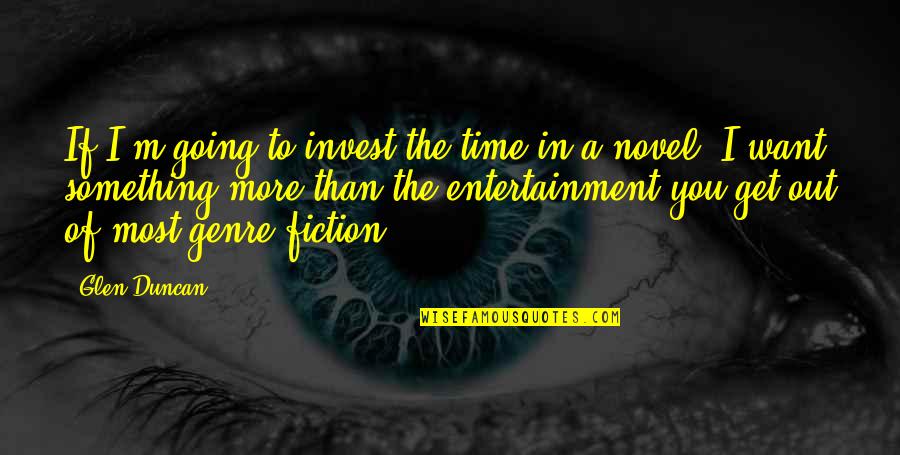 If I'm going to invest the time in a novel, I want something more than the entertainment you get out of most genre fiction.

Glen Duncan

WISEFAMOUSQUOTES.COM